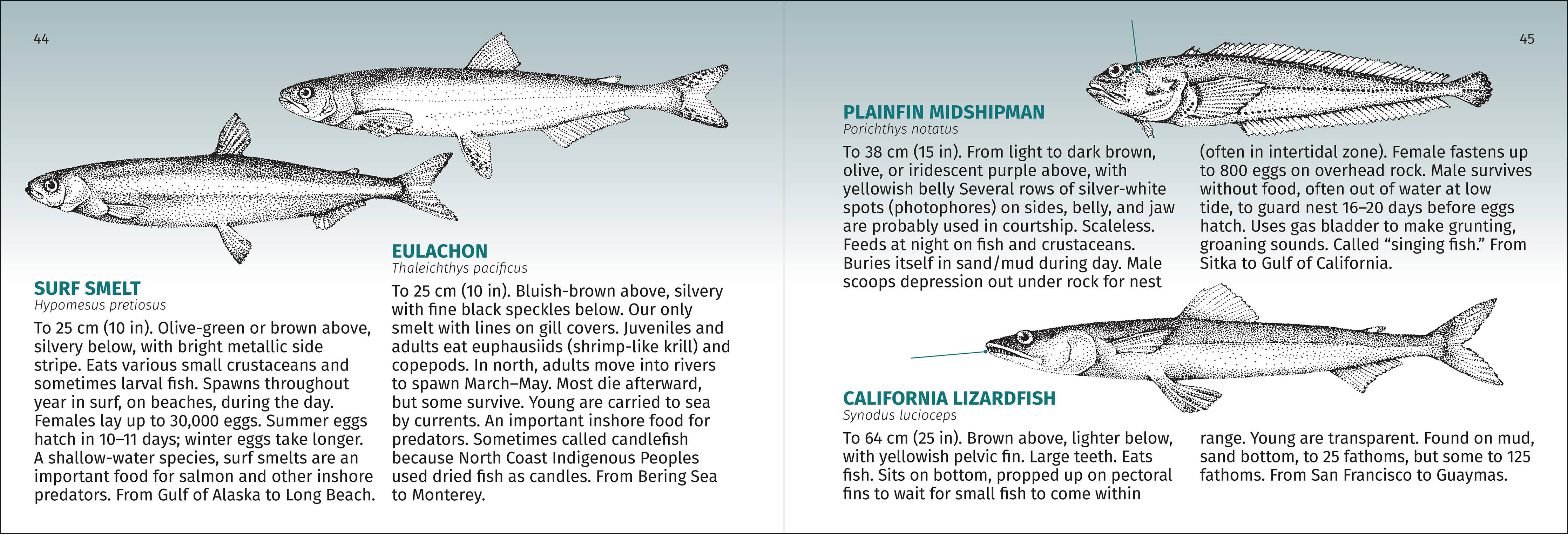 44

SURF SMELT
Hypomesus pretiosus
To 25 cm (10 in). Olive-green or brown above, silvery below, with bright metallic side stripe. Eats various small crustaceans and sometimes larval fish. Spawns throughout year in surf, on beaches, during the day. Females lay up to 30,000 eggs. Summer eggs hatch in 10–11 days; winter eggs take longer. A shallow-water species, surf smelts are an important food for salmon and other inshore predators. From Gulf of Alaska to Long Beach.

EULACHON
Thaleichthys pacificus
To 25 cm (10 in). Bluish-brown above, silvery with fine black speckles below. Our only smelt with lines on gill covers. Juveniles and adults eat euphausiids (shrimp-like krill) and copepods. In north, adults move into rivers to spawn March–May. Most die afterward, but some survive. Young are carried to sea by currents. An important inshore food for predators. Sometimes called candlefish because North Coast Indigenous Peoples used dried fish as candles. From Bering Sea to Monterey.

45

PLAINFIN MIDSHIPMAN
Porichthys notatus
To 38 cm (15 in). From light to dark brown, olive, or iridescent purple above, with yellowish belly Several rows of silver-white spots (photophores) on sides, belly, and jaw are probably used in courtship. Scaleless. Feeds at night on fish and crustaceans. Buries itself in sand/mud during day. Male scoops depression out under rock for nest (often in intertidal zone). Female fastens up to 800 eggs on overhead rock. Male survives without food, often out of water at low tide, to guard nest 16–20 days before eggs hatch. Uses gas bladder to make grunting, groaning sounds. Called “singing fish.” From Sitka to Gulf of California.

CALIFORNIA LIZARDFISH
Synodus lucioceps
To 64 cm (25 in). Brown above, lighter below, with yellowish pelvic fin. Large teeth. Eats fish. Sits on bottom, propped up on pectoral fins to wait for small fish to come within range. Young are transparent. Found on mud, sand bottom, to 25 fathoms, but some to 125 fathoms. From San Francisco to Guaymas.